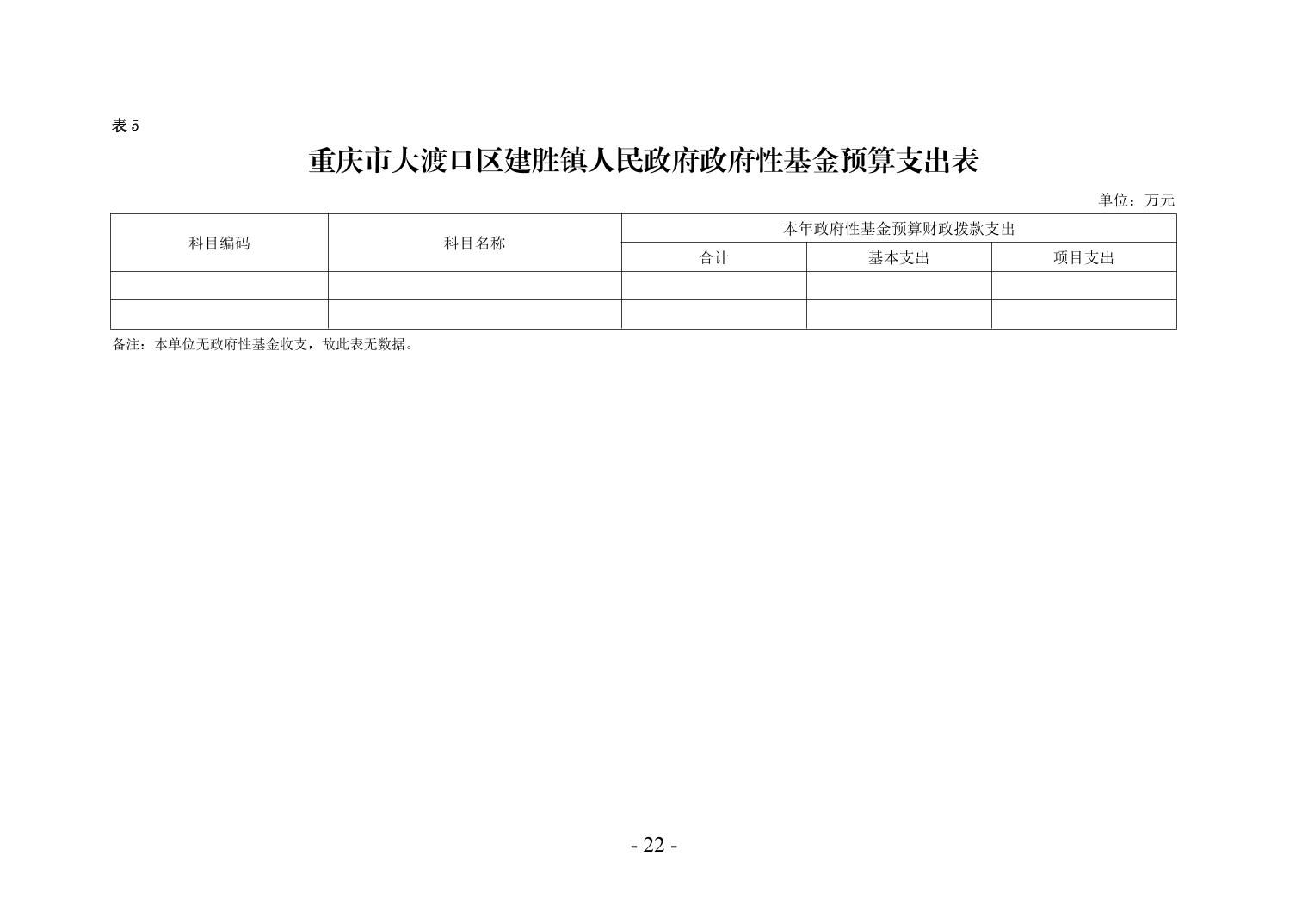 表5

重庆市大渡口区建胜镇人民政府政府性基金预算支出表

单位：万元

| 科目编码 | 科目名称 | 本年政府性基金预算财政拨款支出 | | |
|---|---|---|---|---|
| | | 合计 | 基本支出 | 项目支出 |
| | | | | |
| | | | | |

备注：本单位无政府性基金收支，故此表无数据。

- 22 -